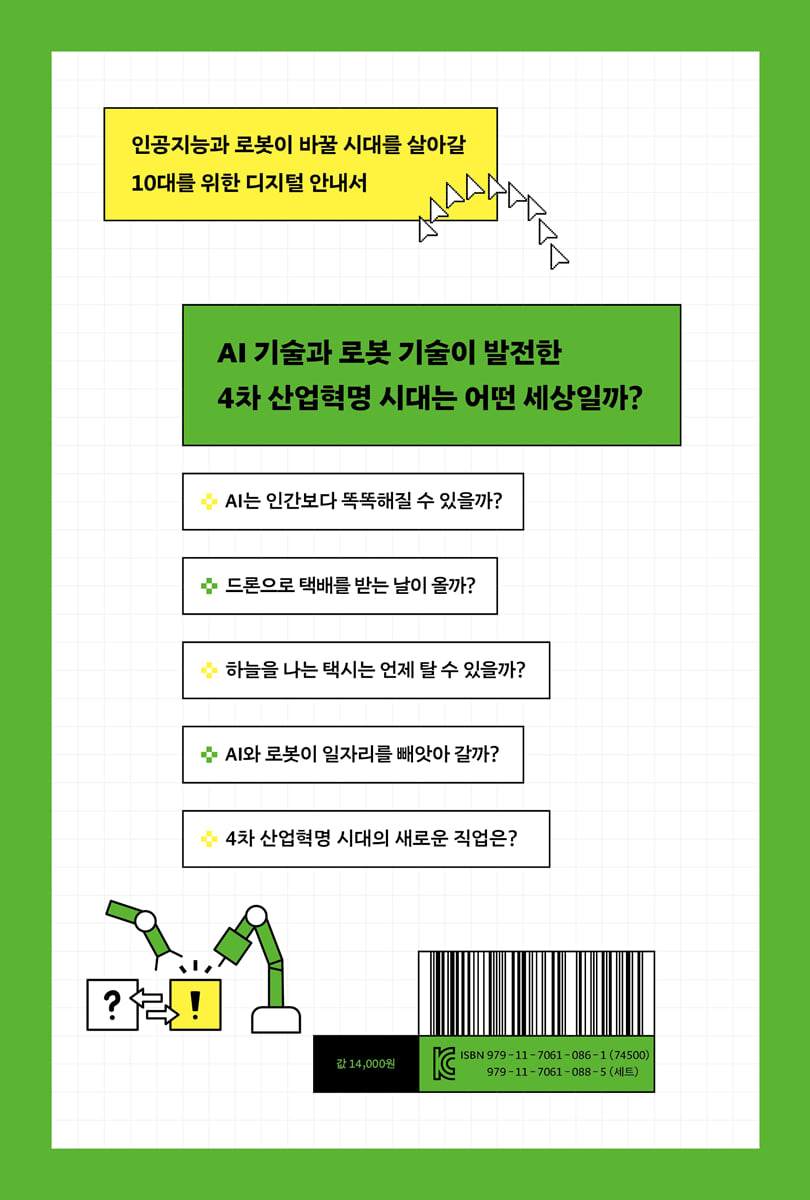 인공지능과 로봇이 바꿀 시대를 살아갈
10대를 위한 디지털 안내서

AI 기술과 로봇 기술이 발전한
4차 산업혁명 시대는 어떤 세상일까?

AI는 인간보다 똑똑해질 수 있을까?

드론으로 택배를 받는 날이 올까?

하늘을 나는 택시는 언제 탈 수 있을까?

AI와 로봇이 일자리를 빼앗아 갈까?

4차 산업혁명 시대의 새로운 직업은?

?

!

값 14,000원

ISBN 979-11-7061-086-1 (74500)
979-11-7061-088-5 (세트)